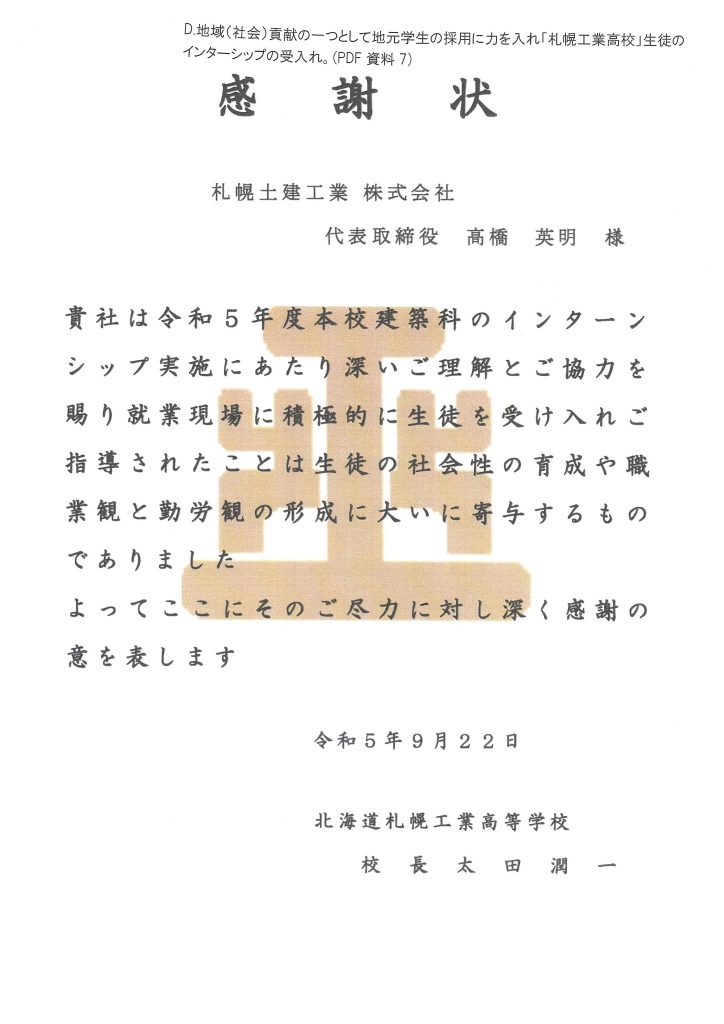 D.地域（社会）貢献の一つとして地元学生の採用に力を入れ「札幌工業高校」生徒のインターシップの受入れ。(PDF 資料 7)

感　謝　状

札幌土建工業 株式会社

代表取締役　高橋　英明　様

貴社は令和５年度本校建築科のインターンシップ実施にあたり深いご理解とご協力を賜り就業現場に積極的に生徒を受け入れご指導されたことは生徒の社会性の育成や職業観と勤労観の形成に大いに寄与するものでありました

よってここにそのご尽力に対し深く感謝の意を表します

令和５年９月２２日

北海道札幌工業高等学校

校　長　太　田　潤　一